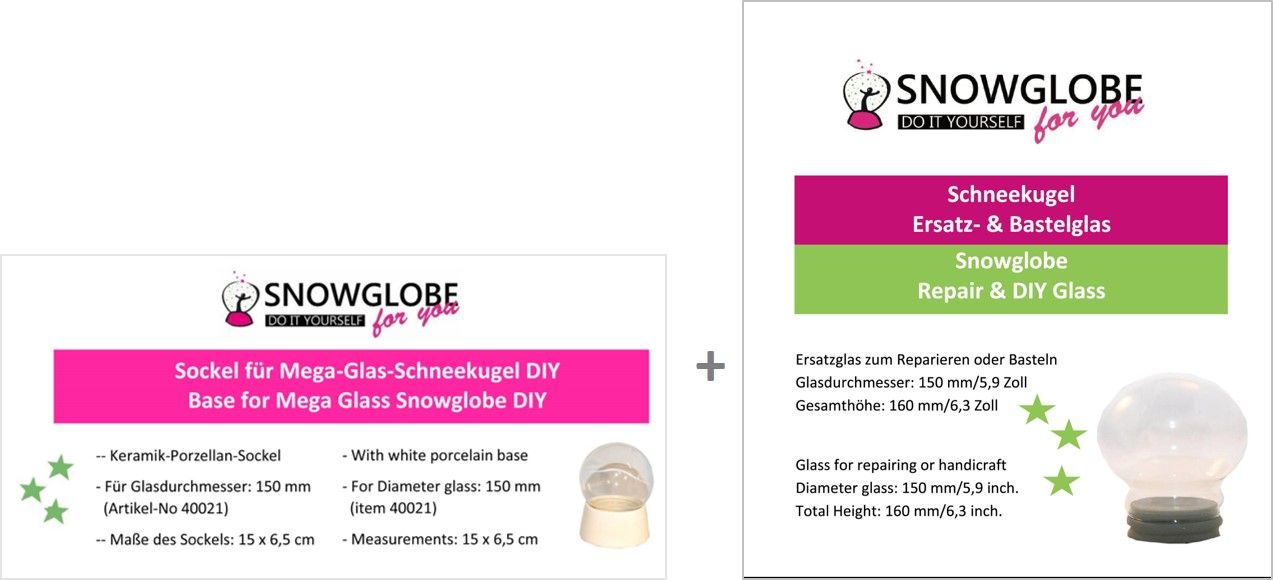 SNOWGLOBE
DO IT YOURSELF
for you

Sockel für Mega-Glas-Schneekugel DIY
Base for Mega Glass Snowglobe DIY

-- Keramik-Porzellan-Sockel
- Für Glasdurchmesser: 150 mm (Artikel-No 40021)
-- Maße des Sockels: 15 x 6,5 cm

- With white porcelain base
- For Diameter glass: 150 mm (item 40021)
- Measurements: 15 x 6,5 cm

+

SNOWGLOBE
DO IT YOURSELF
for you

Schneekugel
Ersatz- & Bastelglas

Snowglobe
Repair & DIY Glass

Ersatzglas zum Reparieren oder Basteln
Glasdurchmesser: 150 mm/5,9 Zoll
Gesamthöhe: 160 mm/6,3 Zoll

Glass for repairing or handicraft
Diameter glass: 150 mm/5,9 inch.
Total Height: 160 mm/6,3 inch.